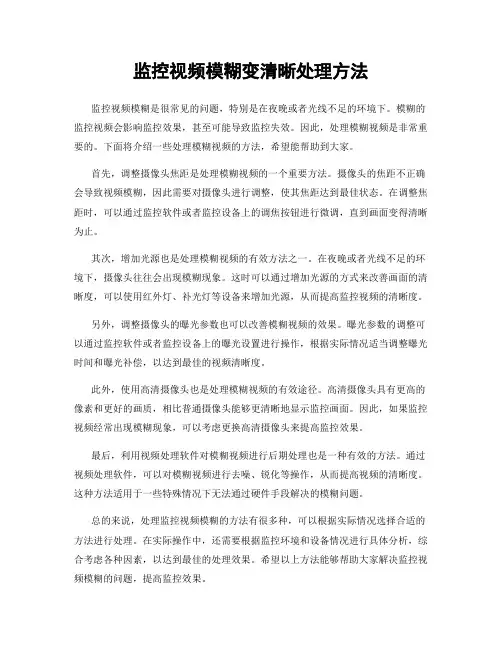 监控视频模糊变清晰处理方法

监控视频模糊是很常见的问题，特别是在夜晚或者光线不足的环境下。模糊的监控视频会影响监控效果，甚至可能导致监控失效。因此，处理模糊视频是非常重要的。下面将介绍一些处理模糊视频的方法，希望能帮助到大家。

首先，调整摄像头焦距是处理模糊视频的一个重要方法。摄像头的焦距不正确会导致视频模糊，因此需要对摄像头进行调整，使其焦距达到最佳状态。在调整焦距时，可以通过监控软件或者监控设备上的调焦按钮进行微调，直到画面变得清晰为止。

其次，增加光源也是处理模糊视频的有效方法之一。在夜晚或者光线不足的环境下，摄像头往往会出现模糊现象。这时可以通过增加光源的方式来改善画面的清晰度，可以使用红外灯、补光灯等设备来增加光源，从而提高监控视频的清晰度。

另外，调整摄像头的曝光参数也可以改善模糊视频的效果。曝光参数的调整可以通过监控软件或者监控设备上的曝光设置进行操作，根据实际情况适当调整曝光时间和曝光补偿，以达到最佳的视频清晰度。

此外，使用高清摄像头也是处理模糊视频的有效途径。高清摄像头具有更高的像素和更好的画质，相比普通摄像头能够更清晰地显示监控画面。因此，如果监控视频经常出现模糊现象，可以考虑更换高清摄像头来提高监控效果。

最后，利用视频处理软件对模糊视频进行后期处理也是一种有效的方法。通过视频处理软件，可以对模糊视频进行去噪、锐化等操作，从而提高视频的清晰度。这种方法适用于一些特殊情况下无法通过硬件手段解决的模糊问题。

总的来说，处理监控视频模糊的方法有很多种，可以根据实际情况选择合适的方法进行处理。在实际操作中，还需要根据监控环境和设备情况进行具体分析，综合考虑各种因素，以达到最佳的处理效果。希望以上方法能够帮助大家解决监控视频模糊的问题，提高监控效果。